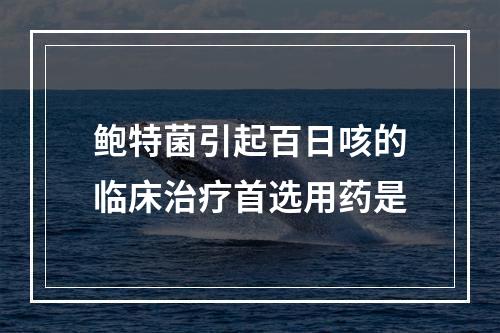 鲍特菌引起百日咳的临床治疗首选用药是